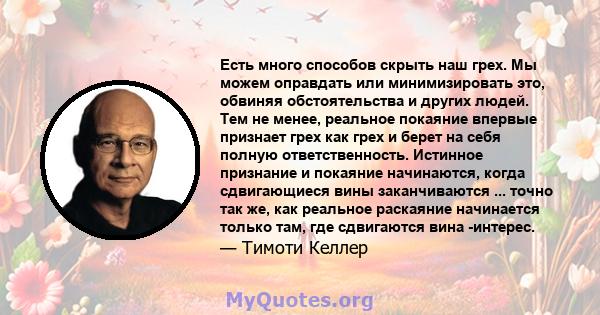 Есть много способов скрыть наш грех. Мы можем оправдать или минимизировать это, обвиняя обстоятельства и других людей. Тем не менее, реальное покаяние впервые признает грех как грех и берет на себя полную ответственность. Истинное признание и покаяние начинаются, когда сдвигающиеся вины заканчиваются ... точно так же, как реальное раскаяние начинается только там, где сдвигаются вина -интерес.
— Тимоти Келлер

MyQuotes.org